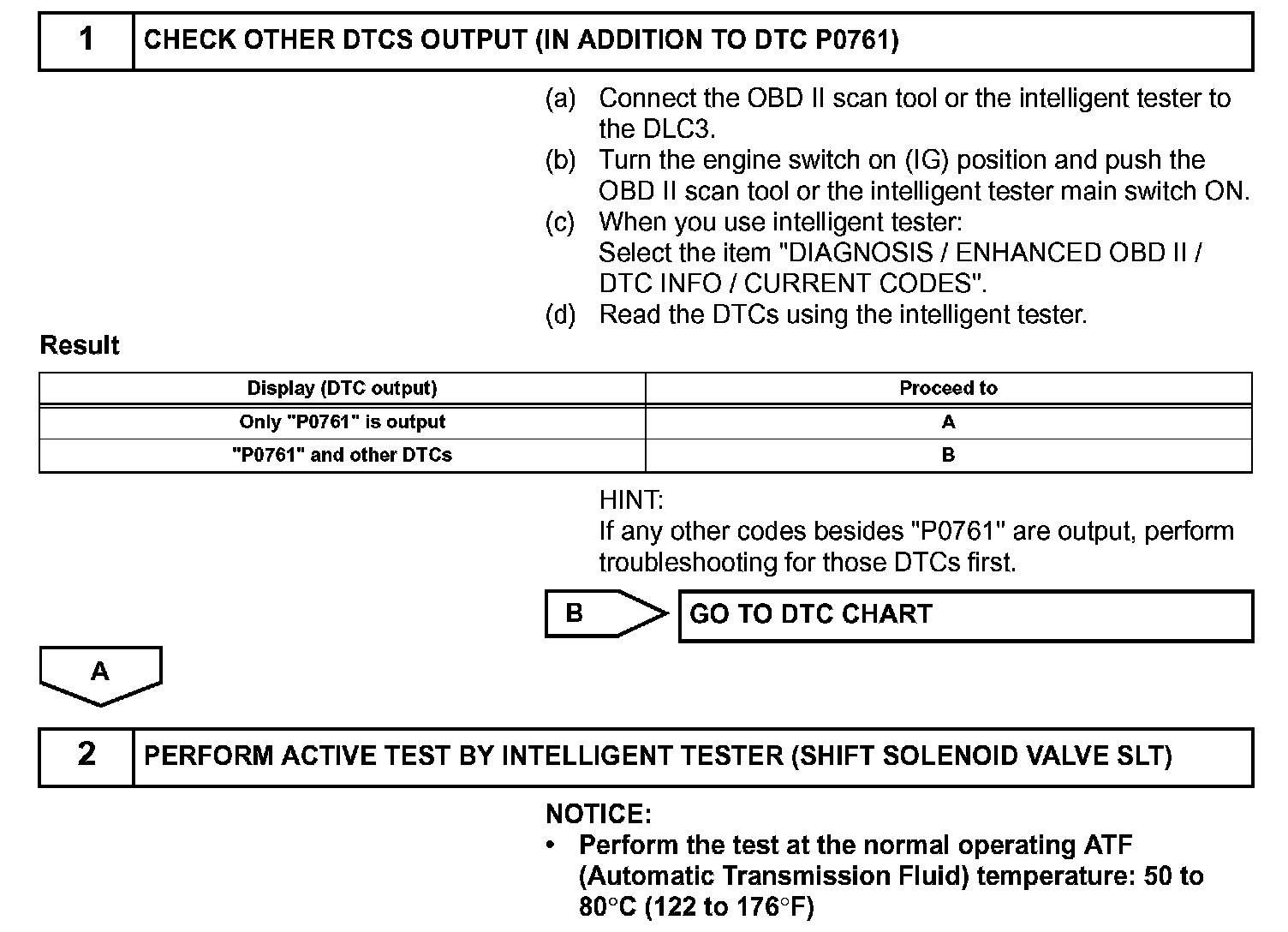 1 CHECK OTHER DTCS OUTPUT (IN ADDITION TO DTC P0761)

(a) Connect the OBD II scan tool or the intelligent tester to the DLC3.
(b) Turn the engine switch on (IG) position and push the OBD II scan tool or the intelligent tester main switch ON.
(c) When you use intelligent tester:
Select the item "DIAGNOSIS / ENHANCED OBD II / DTC INFO / CURRENT CODES".
(d) Read the DTCs using the intelligent tester.

Result

| Display (DTC output) | Proceed to |
|---|---|
| Only "P0761" is output | A |
| "P0761" and other DTCs | B |

HINT:
If any other codes besides "P0761" are output, perform troubleshooting for those DTCs first.

B GO TO DTC CHART

A

2 PERFORM ACTIVE TEST BY INTELLIGENT TESTER (SHIFT SOLENOID VALVE SLT)

NOTICE:
• Perform the test at the normal operating ATF (Automatic Transmission Fluid) temperature: 50 to 80°C (122 to 176°F)